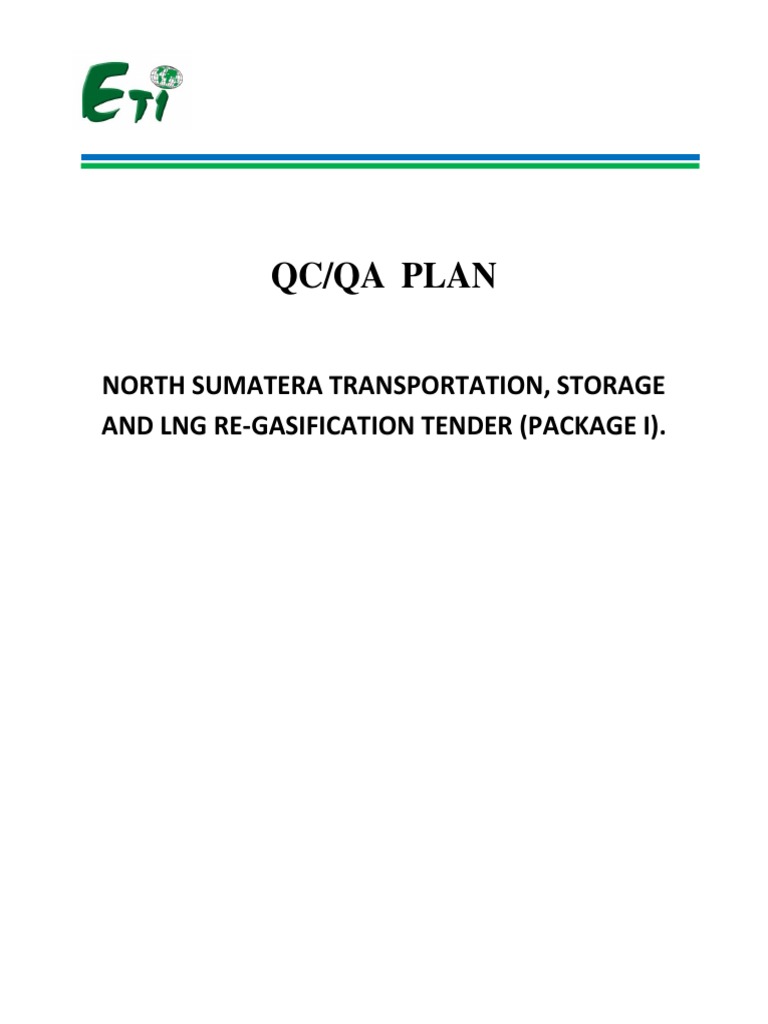 ETI

QC/QA PLAN

NORTH SUMATERA TRANSPORTATION, STORAGE AND LNG RE-GASIFICATION TENDER (PACKAGE I).